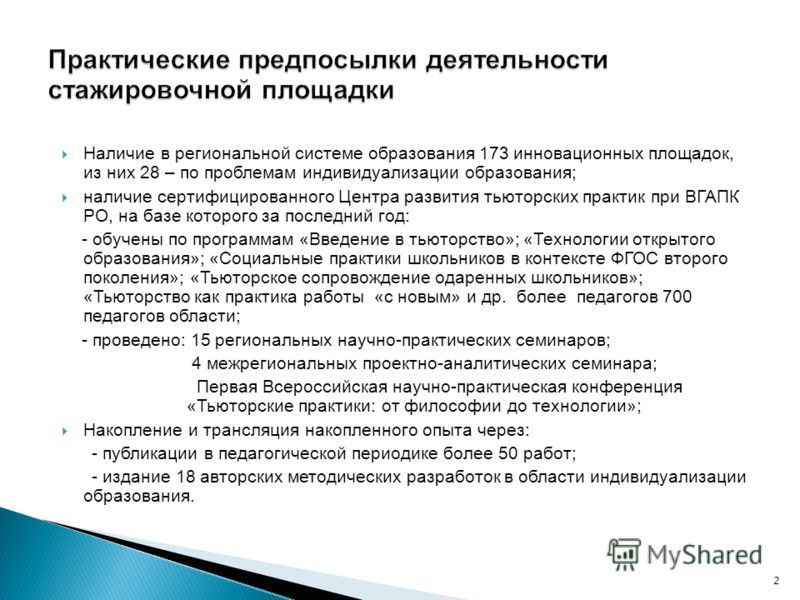 Практические предпосылки деятельности стажировочной площадки

Наличие в региональной системе образования 173 инновационных площадок, из них 28 – по проблемам индивидуализации образования;

наличие сертифицированного Центра развития тьюторских практик при ВГАПК РО, на базе которого за последний год:

- обучены по программам «Введение в тьюторство»; «Технологии открытого образования»; «Социальные практики школьников в контексте ФГОС второго поколения»; «Тьюторское сопровождение одаренных школьников»; «Тьюторство как практика работы «с новым» и др. более педагогов 700 педагогов области;

- проведено: 15 региональных научно-практических семинаров;

4 межрегиональных проектно-аналитических семинара;

Первая Всероссийская научно-практическая конференция «Тьюторские практики: от философии до технологии»;

Накопление и трансляция накопленного опыта через:

- публикации в педагогической периодике более 50 работ;

- издание 18 авторских методических разработок в области индивидуализации образования.

MyShared

2